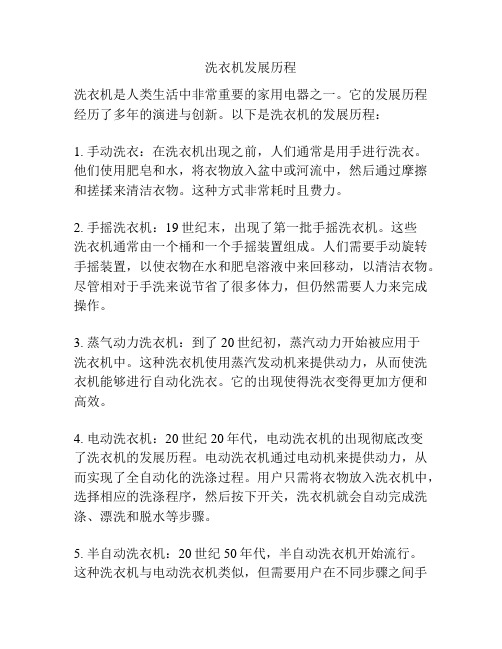 洗衣机发展历程

洗衣机是人类生活中非常重要的家用电器之一。它的发展历程经历了多年的演进与创新。以下是洗衣机的发展历程：

1. 手动洗衣：在洗衣机出现之前，人们通常是用手进行洗衣。他们使用肥皂和水，将衣物放入盆中或河流中，然后通过摩擦和搓揉来清洁衣物。这种方式非常耗时且费力。

2. 手摇洗衣机：19 世纪末，出现了第一批手摇洗衣机。这些洗衣机通常由一个桶和一个手摇装置组成。人们需要手动旋转手摇装置，以使衣物在水和肥皂溶液中来回移动，以清洁衣物。尽管相对于手洗来说节省了很多体力，但仍然需要人力来完成操作。

3. 蒸气动力洗衣机：到了 20 世纪初，蒸汽动力开始被应用于洗衣机中。这种洗衣机使用蒸汽发动机来提供动力，从而使洗衣机能够进行自动化洗衣。它的出现使得洗衣变得更加方便和高效。

4. 电动洗衣机：20 世纪 20 年代，电动洗衣机的出现彻底改变了洗衣机的发展历程。电动洗衣机通过电动机来提供动力，从而实现了全自动化的洗涤过程。用户只需将衣物放入洗衣机中，选择相应的洗涤程序，然后按下开关，洗衣机就会自动完成洗涤、漂洗和脱水等步骤。

5. 半自动洗衣机：20 世纪 50 年代，半自动洗衣机开始流行。这种洗衣机与电动洗衣机类似，但需要用户在不同步骤之间手